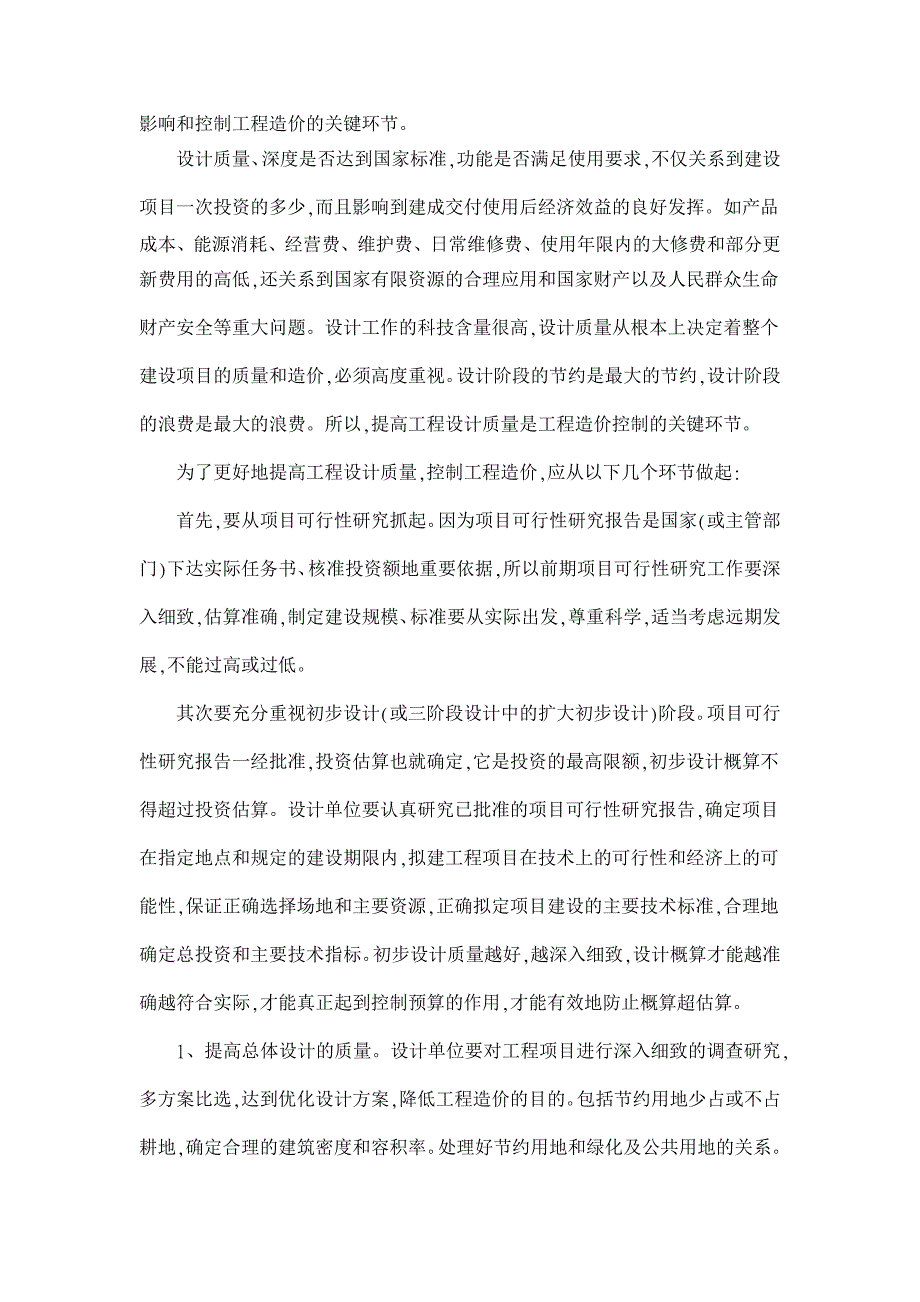 影响和控制工程造价的关键环节。

设计质量、深度是否达到国家标准,功能是否满足使用要求,不仅关系到建设项目一次投资的多少,而且影响到建成交付使用后经济效益的良好发挥。如产品成本、能源消耗、经营费、维护费、日常维修费、使用年限内的大修费和部分更新费用的高低,还关系到国家有限资源的合理应用和国家财产以及人民群众生命财产安全等重大问题。设计工作的科技含量很高,设计质量从根本上决定着整个建设项目的质量和造价,必须高度重视。设计阶段的节约是最大的节约,设计阶段的浪费是最大的浪费。所以,提高工程设计质量是工程造价控制的关键环节。

为了更好地提高工程设计质量,控制工程造价,应从以下几个环节做起:

首先,要从项目可行性研究抓起。因为项目可行性研究报告是国家(或主管部门)下达实际任务书、核准投资额地重要依据,所以前期项目可行性研究工作要深入细致,估算准确,制定建设规模、标准要从实际出发,尊重科学,适当考虑远期发展,不能过高或过低。

其次要充分重视初步设计(或三阶段设计中的扩大初步设计)阶段。项目可行性研究报告一经批准,投资估算也就确定,它是投资的最高限额,初步设计概算不得超过投资估算。设计单位要认真研究已批准的项目可行性研究报告,确定项目在指定地点和规定的建设期限内,拟建工程项目在技术上的可行性和经济上的可能性,保证正确选择场地和主要资源,正确拟定项目建设的主要技术标准,合理地确定总投资和主要技术指标。初步设计质量越好,越深入细致,设计概算才能越准确越符合实际,才能真正起到控制预算的作用,才能有效地防止概算超估算。

1、提高总体设计的质量。设计单位要对工程项目进行深入细致的调查研究,多方案比选,达到优化设计方案,降低工程造价的目的。包括节约用地少占或不占耕地,确定合理的建筑密度和容积率。处理好节约用地和绿化及公共用地的关系。